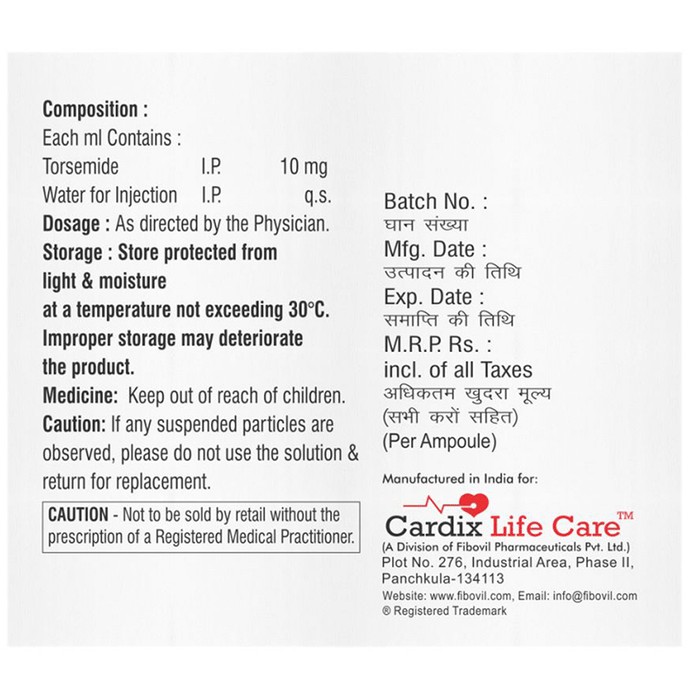 Composition :
Each ml Contains :
Torsemide I.P. 10 mg
Water for Injection I.P. q.s.
Dosage : As directed by the Physician.
Storage : Store protected from light & moisture at a temperature not exceeding 30°C. Improper storage may deteriorate the product.
Medicine: Keep out of reach of children.
Caution: If any suspended particles are observed, please do not use the solution & return for replacement.

CAUTION - Not to be sold by retail without the prescription of a Registered Medical Practitioner.

Batch No. :
घान संख्या
Mfg. Date :
उत्पादन की तिथि
Exp. Date :
समाप्ति की तिथि
M.R.P. Rs. :
incl. of all Taxes
अधिकतम खुदरा मूल्य
(सभी करों सहित)
(Per Ampoule)

Manufactured in India for:

Cardix Life Care™
(A Division of Fibovil Pharmaceuticals Pvt. Ltd.)
Plot No. 276, Industrial Area, Phase II,
Panchkula-134113
Website: www.fibovil.com, Email: info@fibovil.com
® Registered Trademark